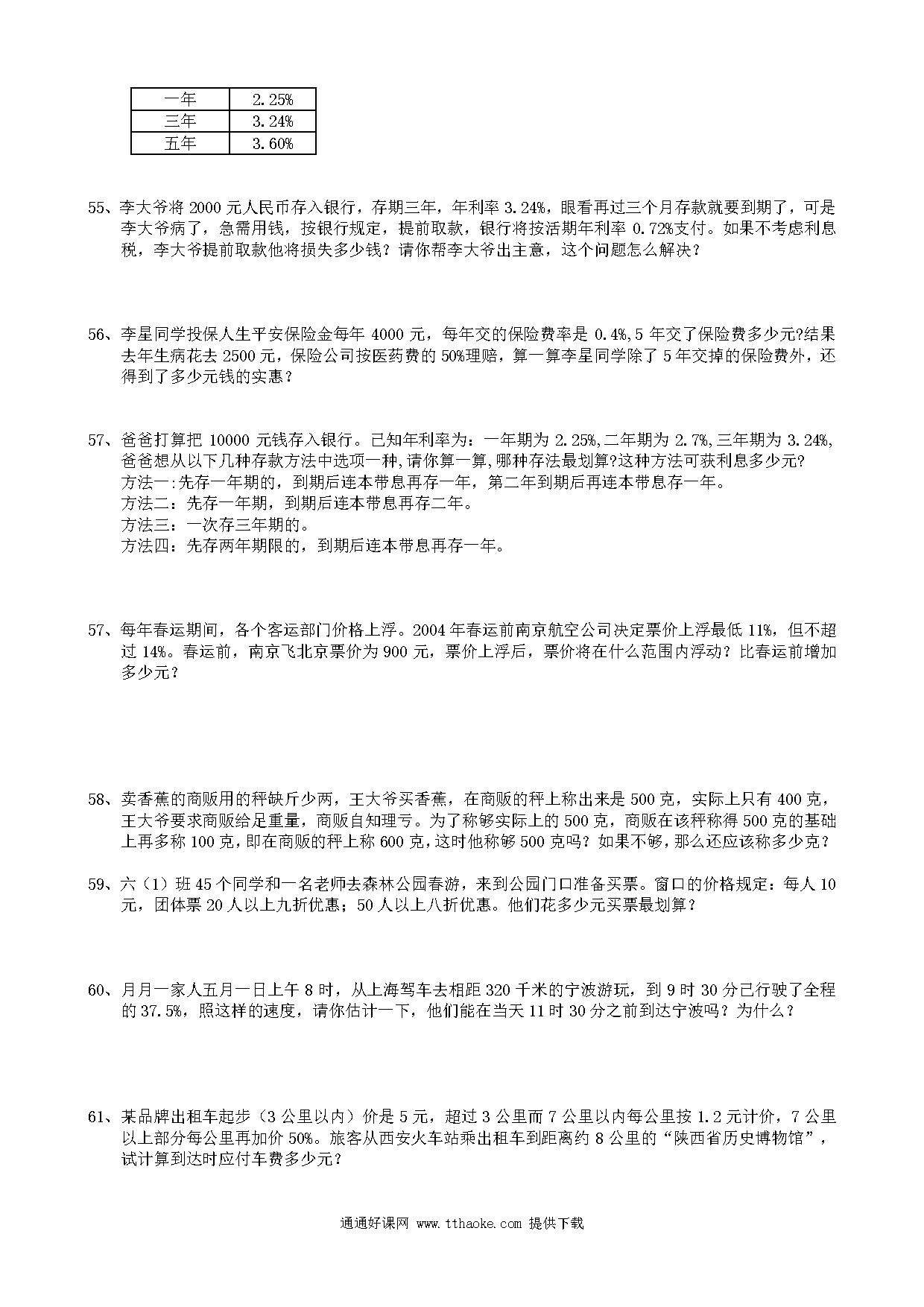 | 一年 | 2.25% |
|---|---|
| 三年 | 3.24% |
| 五年 | 3.60% |

55、李大爷将 2000 元人民币存入银行，存期三年，年利率 3.24%，眼看再过三个月存款就要到期了，可是李大爷病了，急需用钱，按银行规定，提前取款，银行将按活期年利率 0.72%支付。如果不考虑利息税，李大爷提前取款他将损失多少钱？请你帮李大爷出主意，这个问题怎么解决？

56、李星同学投保人生平安保险金每年 4000 元，每年交的保险费率是 0.4%,5 年交了保险费多少元?结果去年生病花去 2500 元，保险公司按医药费的 50%理赔，算一算李星同学除了 5 年交掉的保险费外，还得到了多少元钱的实惠？

57、爸爸打算把 10000 元钱存入银行。已知年利率为：一年期为 2.25%,二年期为 2.7%,三年期为 3.24%,爸爸想从以下几种存款方法中选项一种,请你算一算,哪种存法最划算?这种方法可获利息多少元?
方法一:先存一年期的，到期后连本带息再存一年，第二年到期后再连本带息存一年。
方法二：先存一年期，到期后连本带息再存二年。
方法三：一次存三年期的。
方法四：先存两年期限的，到期后连本带息再存一年。

57、每年春运期间，各个客运部门价格上浮。2004 年春运前南京航空公司决定票价上浮最低 11%，但不超过 14%。春运前，南京飞北京票价为 900 元，票价上浮后，票价将在什么范围内浮动？比春运前增加多少元？

58、卖香蕉的商贩用的秤缺斤少两，王大爷买香蕉，在商贩的秤上称出来是 500 克，实际上只有 400 克，王大爷要求商贩给足重量，商贩自知理亏。为了称够实际上的 500 克，商贩在该秤称得 500 克的基础上再多称 100 克，即在商贩的秤上称 600 克，这时他称够 500 克吗？如果不够，那么还应该称多少克？

59、六（1）班 45 个同学和一名老师去森林公园春游，来到公园门口准备买票。窗口的价格规定：每人 10 元，团体票 20 人以上九折优惠；50 人以上八折优惠。他们花多少元买票最划算？

60、月月一家人五月一日上午 8 时，从上海驾车去相距 320 千米的宁波游玩，到 9 时 30 分已行驶了全程的 37.5%，照这样的速度，请你估计一下，他们能在当天 11 时 30 分之前到达宁波吗？为什么？

61、某品牌出租车起步（3 公里以内）价是 5 元，超过 3 公里而 7 公里以内每公里按 1.2 元计价，7 公里以上部分每公里再加价 50%。旅客从西安火车站乘出租车到距离约 8 公里的“陕西省历史博物馆”，试计算到达时应付车费多少元？

通通好课网 www.tthaoke.com 提供下载